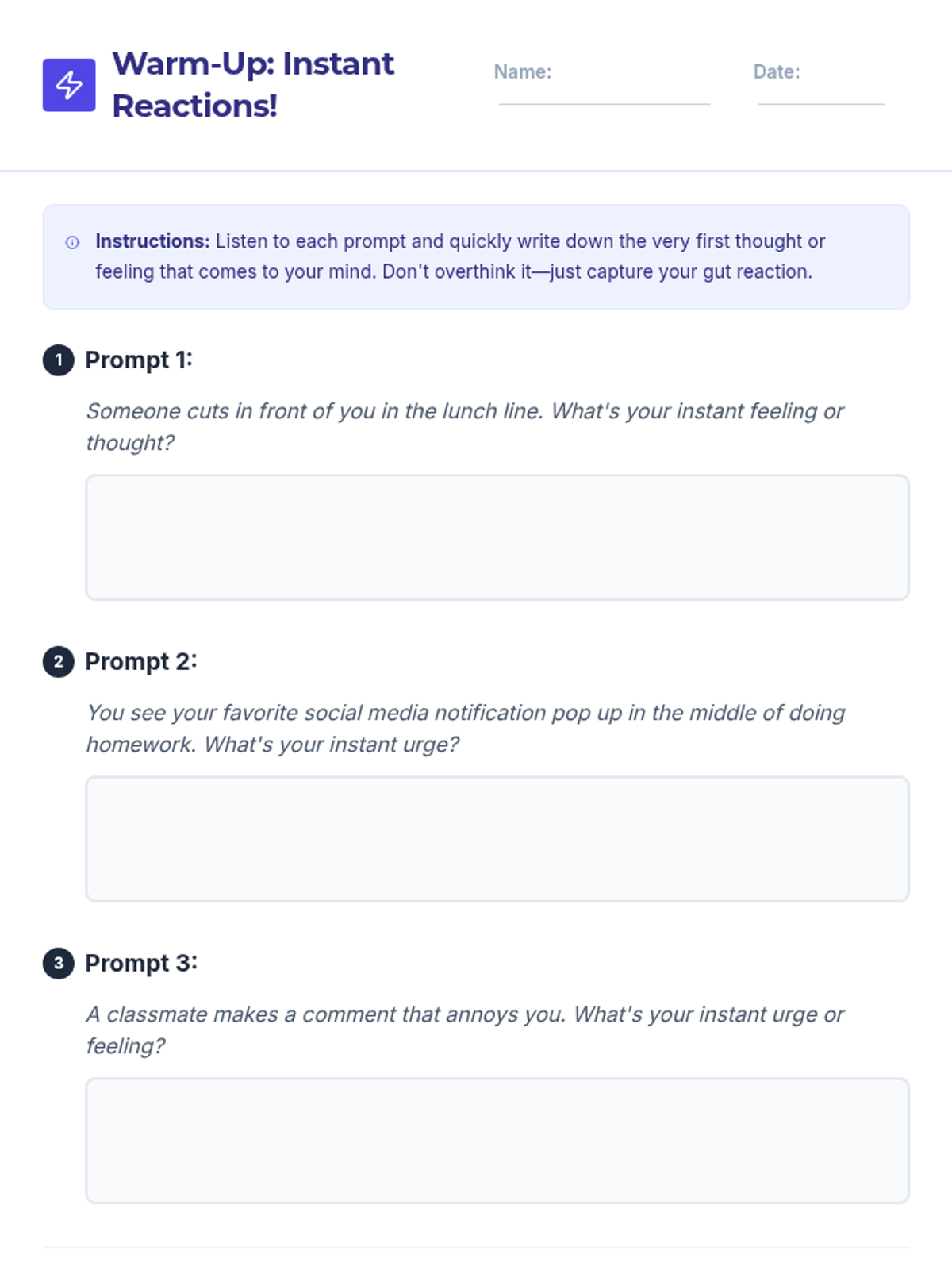 Warm-Up: Instant Reactions!

Name:

Date:

Instructions: Listen to each prompt and quickly write down the very first thought or feeling that comes to your mind. Don't overthink it—just capture your gut reaction.

1 Prompt 1:

Someone cuts in front of you in the lunch line. What's your instant feeling or thought?

2 Prompt 2:

You see your favorite social media notification pop up in the middle of doing homework. What's your instant urge?

3 Prompt 3:

A classmate makes a comment that annoys you. What's your instant urge or feeling?